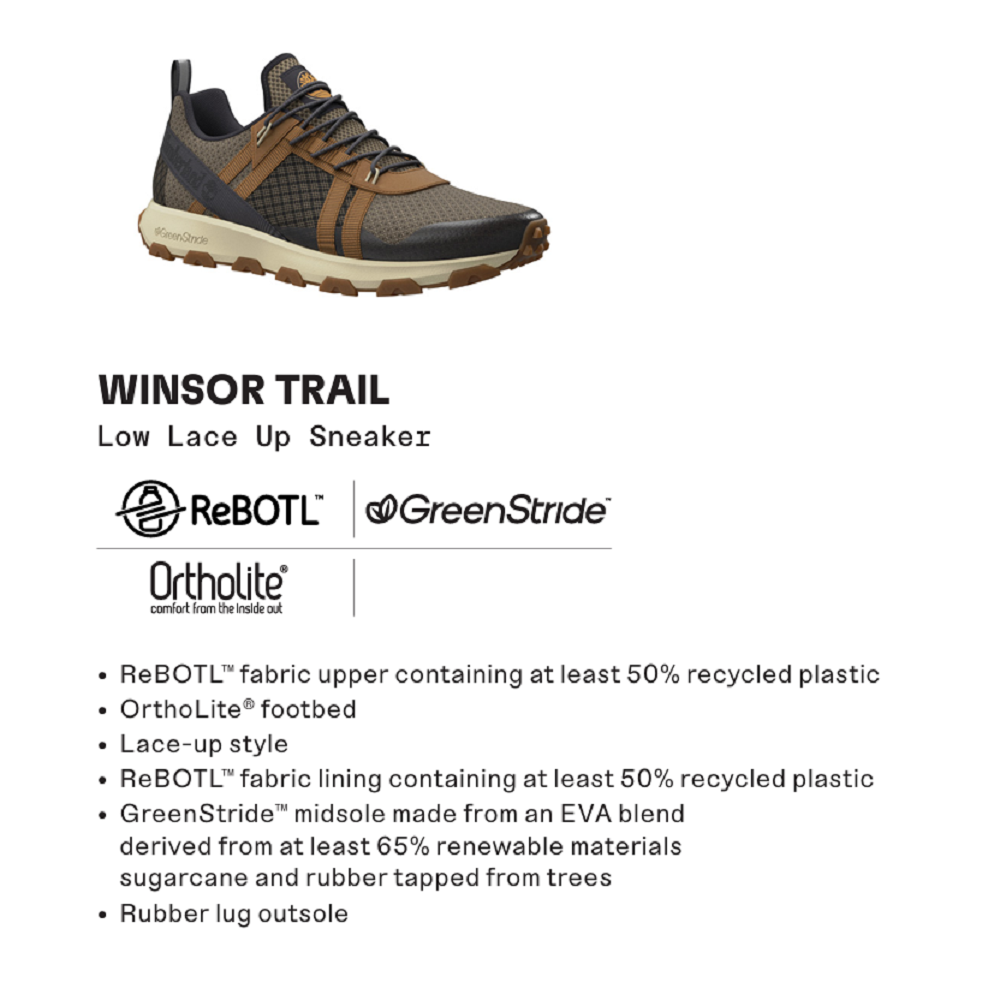 GreenStride

WINSOR TRAIL
Low Lace Up Sneaker

ReBOTL™

GreenStride™

Ortholite®
comfort from the inside out

• ReBOTL™ fabric upper containing at least 50% recycled plastic
• OrthoLite® footbed
• Lace-up style
• ReBOTL™ fabric lining containing at least 50% recycled plastic
• GreenStride™ midsole made from an EVA blend derived from at least 65% renewable materials sugarcane and rubber tapped from trees
• Rubber lug outsole